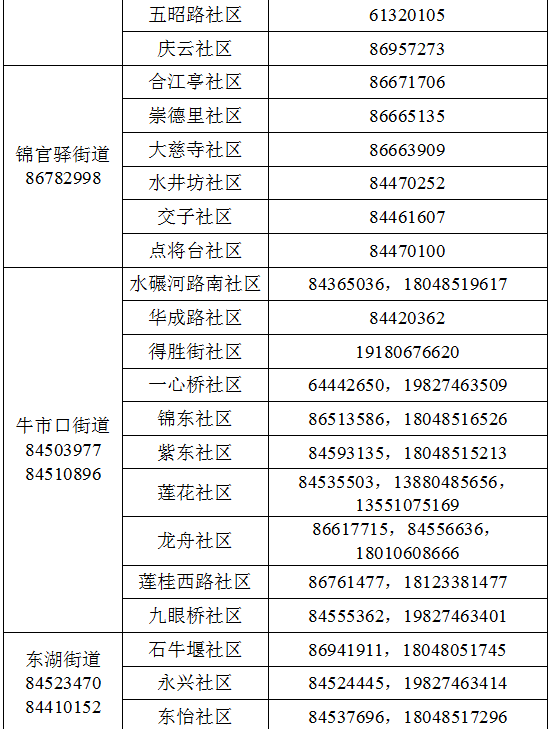 |  |  |  |
|---|---|---|
|  | 五昭路社区 | 61320105 |
|  | 庆云社区 | 86957273 |
| 锦官驿街道 86782998 | 合江亭社区 | 86671706 |
|  | 崇德里社区 | 86665135 |
|  | 大慈寺社区 | 86663909 |
|  | 水井坊社区 | 84470252 |
|  | 交子社区 | 84461607 |
|  | 点将台社区 | 84470100 |
| 牛市口街道 84503977 84510896 | 水碾河路南社区 | 84365036，18048519617 |
|  | 华成路社区 | 84420362 |
|  | 得胜街社区 | 19180676620 |
|  | 一心桥社区 | 64442650，19827463509 |
|  | 锦东社区 | 86513586，18048516526 |
|  | 紫东社区 | 84593135，18048515213 |
|  | 莲花社区 | 84535503，13880485656，13551075169 |
|  | 龙舟社区 | 86617715，84556636，18010608666 |
|  | 莲桂西路社区 | 86761477，18123381477 |
|  | 九眼桥社区 | 84555362，19827463401 |
| 东湖街道 84523470 84410152 | 石牛堰社区 | 86941911，18048051745 |
|  | 永兴社区 | 84524445，19827463414 |
|  | 东怡社区 | 84537696，18048517296 |